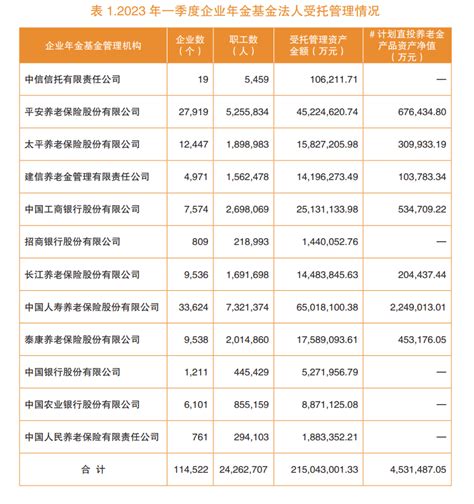 表 1.2023 年一季度企业年金基金法人受托管理情况

| 企业年金基金管理机构 | 企业数（个） | 职工数（人） | 受托管理资产金额（万元） | # 计划直投养老金产品资产净值（万元） |
|---|---|---|---|---|
| 中信信托有限责任公司 | 19 | 5,459 | 106,211.71 | — |
| 平安养老保险股份有限公司 | 27,919 | 5,255,834 | 45,224,620.74 | 676,434.80 |
| 太平养老保险股份有限公司 | 12,447 | 1,898,983 | 15,827,205.98 | 309,933.19 |
| 建信养老金管理有限责任公司 | 4,971 | 1,562,478 | 14,196,273.49 | 103,783.34 |
| 中国工商银行股份有限公司 | 7,574 | 2,698,069 | 25,131,133.98 | 534,709.22 |
| 招商银行股份有限公司 | 809 | 218,993 | 1,440,052.76 | — |
| 长江养老保险股份有限公司 | 9,536 | 1,691,698 | 14,483,845.63 | 204,437.44 |
| 中国人寿养老保险股份有限公司 | 33,624 | 7,321,374 | 65,018,100.38 | 2,249,013.01 |
| 泰康养老保险股份有限公司 | 9,538 | 2,014,860 | 17,589,093.61 | 453,176.05 |
| 中国银行股份有限公司 | 1,211 | 445,429 | 5,271,956.79 | — |
| 中国农业银行股份有限公司 | 6,101 | 855,159 | 8,871,125.08 | — |
| 中国人民养老保险有限责任公司 | 761 | 294,103 | 1,883,352.21 | — |
| 合 计 | 114,522 | 24,262,707 | 215,043,001.33 | 4,531,487.05 |